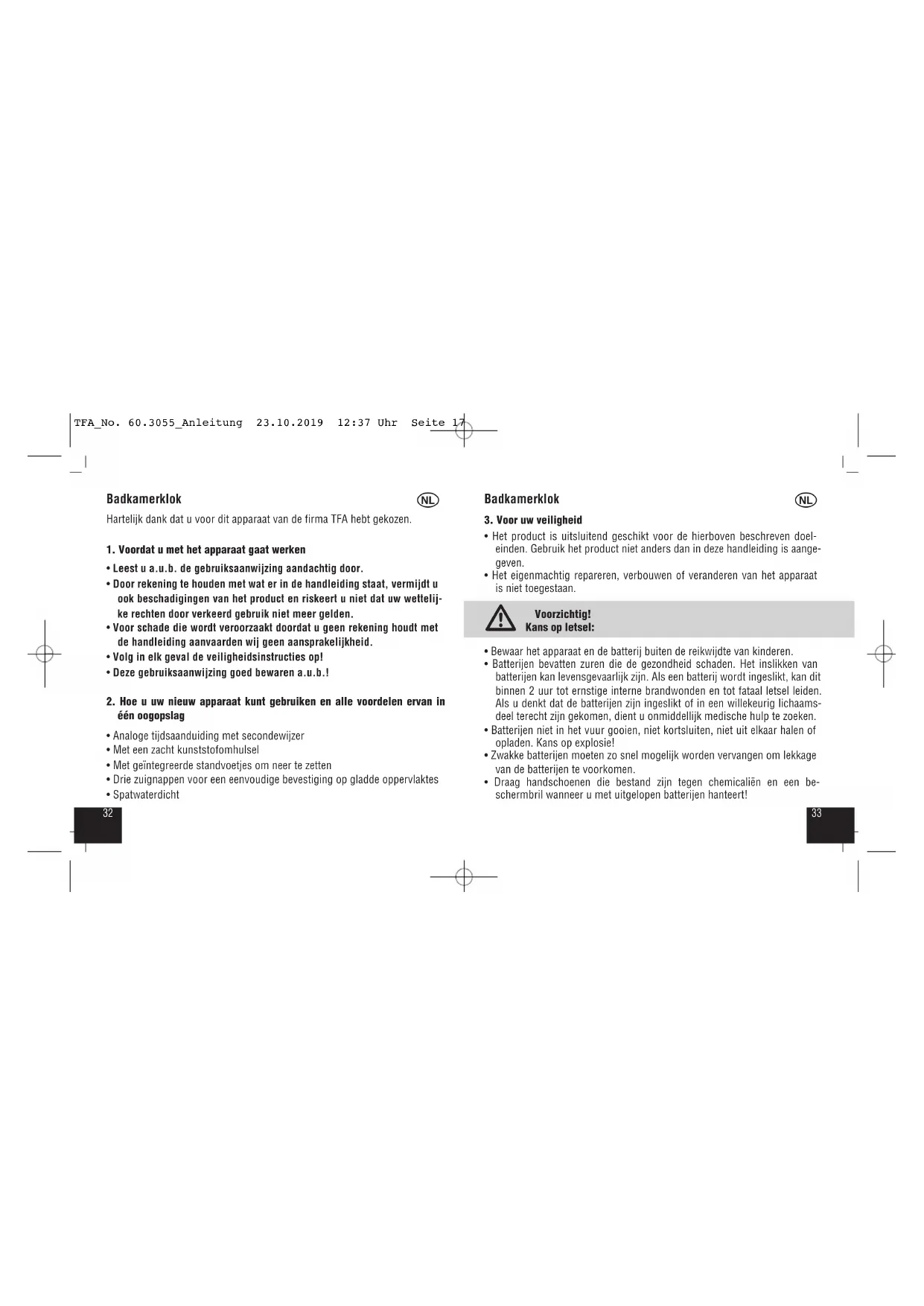 TFA_No. 60.3055_Anleitung 23.10.2019 12:37 Uhr Seite 17

Badkamerklok

NL

Hartelijk dank dat u voor dit apparaat van de firma TFA hebt gekozen.

1. Voordat u met het apparaat gaat werken

• Leest u a.u.b. de gebruiksaanwijzing aandachtig door.
• Door rekening te houden met wat er in de handleiding staat, vermijdt u ook beschadigingen van het product en riskeert u niet dat uw wettelijke rechten door verkeerd gebruik niet meer gelden.
• Voor schade die wordt veroorzaakt doordat u geen rekening houdt met de handleiding aanvaarden wij geen aansprakelijkheid.
• Volg in elk geval de veiligheidsinstructies op!
• Deze gebruiksaanwijzing goed bewaren a.u.b.!

2. Hoe u uw nieuw apparaat kunt gebruiken en alle voordelen ervan in één oogopslag

• Analoge tijdsaanduiding met secondewijzer
• Met een zacht kunststofomhulsel
• Met geïntegreerde standvoetjes om neer te zetten
• Drie zuignappen voor een eenvoudige bevestiging op gladde oppervlaktes
• Spatwaterdicht

32

Badkamerklok

NL

3. Voor uw veiligheid

• Het product is uitsluitend geschikt voor de hierboven beschreven doeleinden. Gebruik het product niet anders dan in deze handleiding is aangegeven.
• Het eigenmachtig repareren, verbouwen of veranderen van het apparaat is niet toegestaan.

Voorzichtig!
Kans op letsel:

• Bewaar het apparaat en de batterij buiten de reikwijdte van kinderen.
• Batterijen bevatten zuren die de gezondheid schaden. Het inslikken van batterijen kan levensgevaarlijk zijn. Als een batterij wordt ingeslikt, kan dit binnen 2 uur tot ernstige interne brandwonden en tot fataal letsel leiden. Als u denkt dat de batterijen zijn ingeslikt of in een willekeurig lichaamsdeel terecht zijn gekomen, dient u onmiddellijk medische hulp te zoeken.
• Batterijen niet in het vuur gooien, niet kortsluiten, niet uit elkaar halen of opladen. Kans op explosie!
• Zwakke batterijen moeten zo snel mogelijk worden vervangen om lekkage van de batterijen te voorkomen.
• Draag handschoenen die bestand zijn tegen chemicaliën en een beschermbril wanneer u met uitgelopen batterijen hanteert!

33